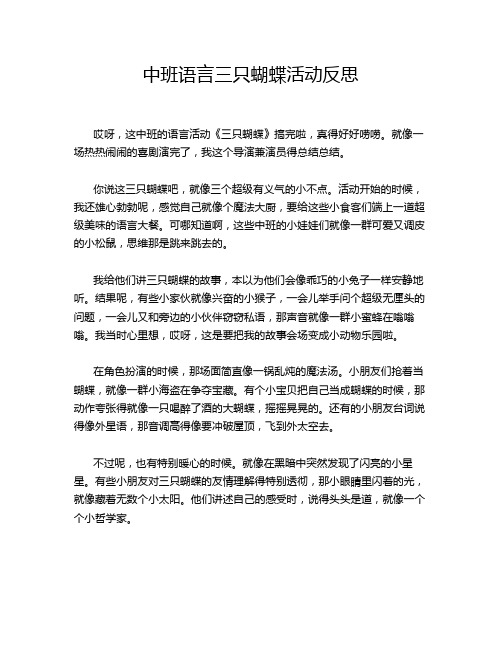 中班语言三只蝴蝶活动反思

哎呀，这中班的语言活动《三只蝴蝶》搞完啦，真得好好唠唠。就像一场热热闹闹的喜剧演完了，我这个导演兼演员得总结总结。

你说这三只蝴蝶吧，就像三个超级有义气的小不点。活动开始的时候，我还雄心勃勃呢，感觉自己就像个魔法大厨，要给这些小食客们端上一道超级美味的语言大餐。可哪知道啊，这些中班的小娃娃们就像一群可爱又调皮的小松鼠，思维那是跳来跳去的。

我给他们讲三只蝴蝶的故事，本以为他们会像乖巧的小兔子一样安静地听。结果呢，有些小家伙就像兴奋的小猴子，一会儿举手问个超级无厘头的问题，一会儿又和旁边的小伙伴窃窃私语，那声音就像一群小蜜蜂在嗡嗡嗡。我当时心里想，哎呀，这是要把我的故事会场变成小动物乐园啦。

在角色扮演的时候，那场面简直像一锅乱炖的魔法汤。小朋友们抢着当蝴蝶，就像一群小海盗在争夺宝藏。有个小宝贝把自己当成蝴蝶的时候，那动作夸张得就像一只喝醉了酒的大蝴蝶，摇摇晃晃的。还有的小朋友台词说得像外星语，那音调高得像要冲破屋顶，飞到外太空去。

不过呢，也有特别暖心的时候。就像在黑暗中突然发现了闪亮的小星星。有些小朋友对三只蝴蝶的友情理解得特别透彻，那小眼睛里闪着的光，就像藏着无数个小太阳。他们讲述自己的感受时，说得头头是道，就像一个个小哲学家。